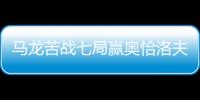 马龙苦战七局赢奥恰洛夫